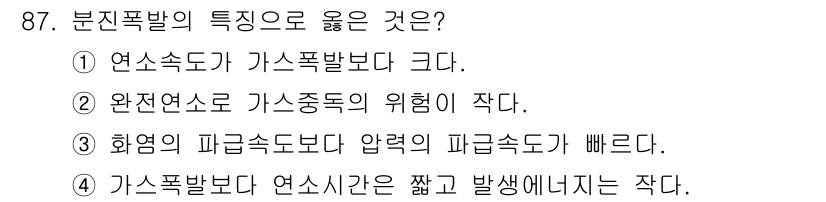 87. 분진폭발의 특징으로 옳은 것은?

① 연소속도가 가스폭발보다 크다.

② 완전연소로 가스중독의 위험이 작다.

③ 화염의 파급속도보다 압력의 파급속도가 빠르다.

④ 가스폭발보다 연소시간은 짧고 발생에너지는 작다.